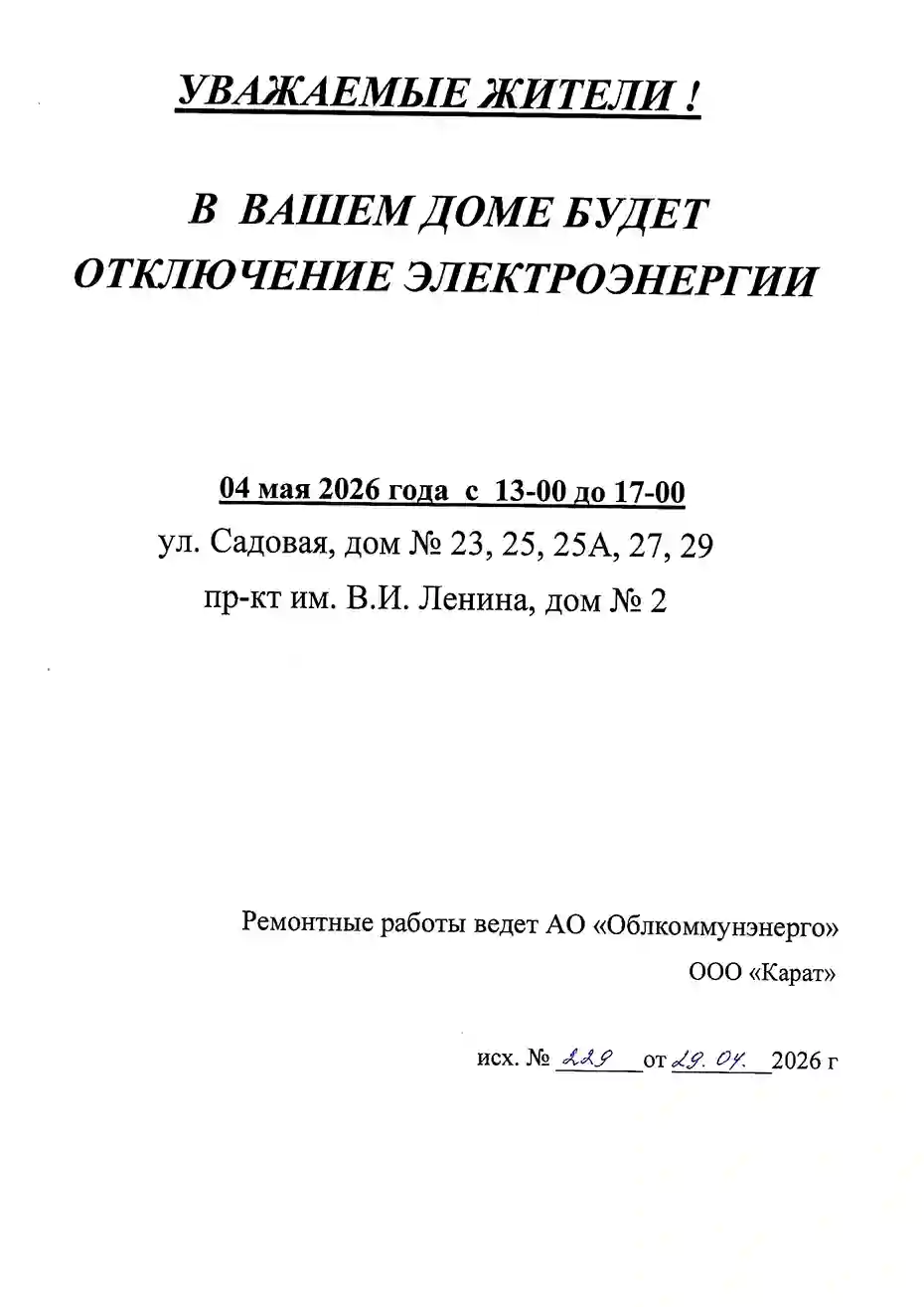 УВАЖАЕМЫЕ ЖИТЕЛИ !

В ВАШЕМ ДОМЕ БУДЕТ ОТКЛЮЧЕНИЕ ЭЛЕКТРОЭНЕРГИИ

04 мая 2026 года с 13-00 до 17-00
ул. Садовая, дом № 23, 25, 25А, 27, 29
пр-кт им. В.И. Ленина, дом № 2

Ремонтные работы ведет АО «Облкоммунэнерго»
ООО «Карат»

исх. № 229 от 29. 04. 2026 г